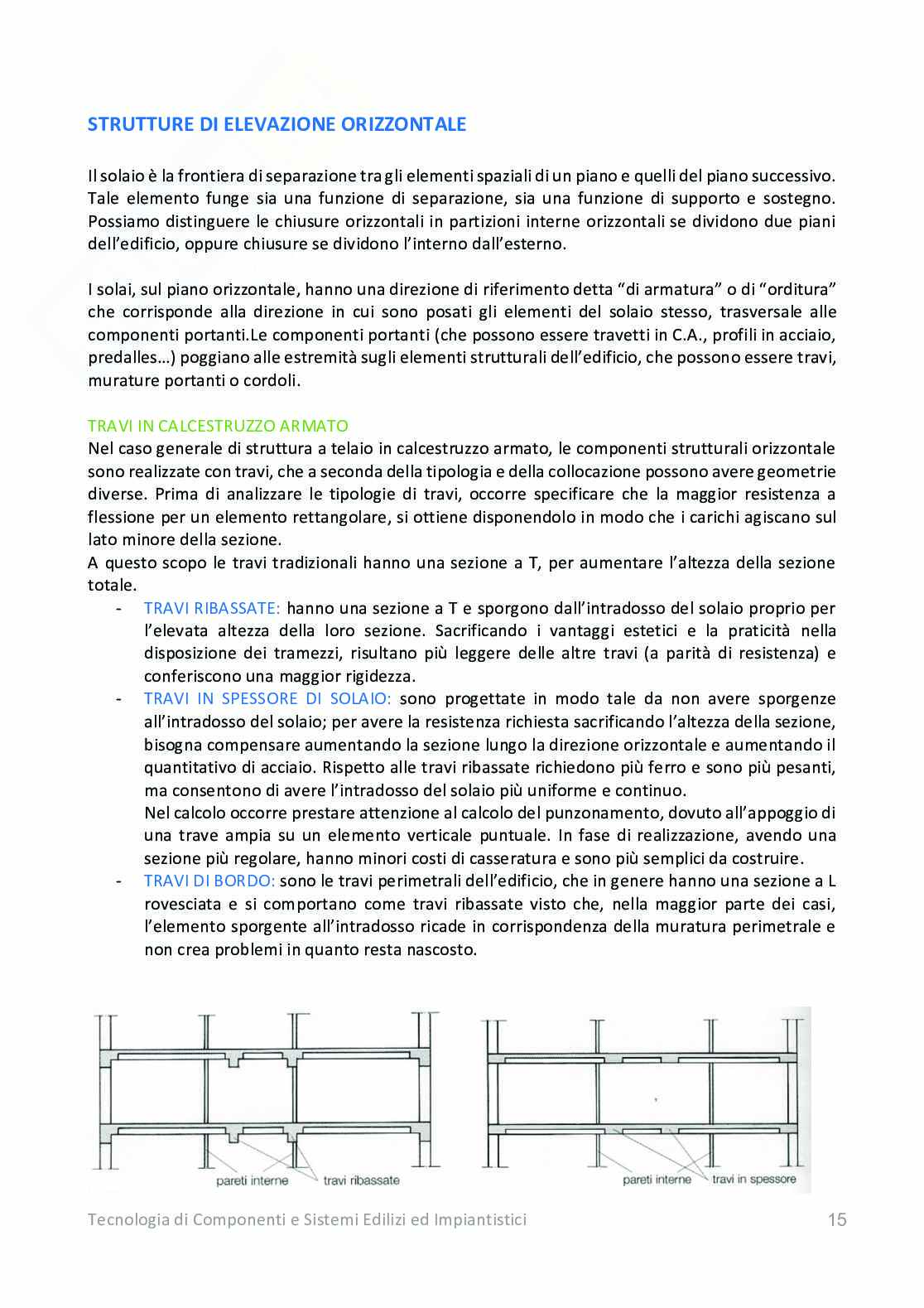 STRUTTURE DI ELEVAZIONE ORIZZONTALE

Il solaio è la frontiera di separazione tra gli elementi spaziali di un piano e quelli del piano successivo. Tale elemento funge sia una funzione di separazione, sia una funzione di supporto e sostegno. Possiamo distinguere le chiusure orizzontali in partizioni interne orizzontali se dividono due piani dell'edificio, oppure chiusure se dividono l'interno dall'esterno.

I solai, sul piano orizzontale, hanno una direzione di riferimento detta "di armatura" o di "orditura" che corrisponde alla direzione in cui sono posati gli elementi del solaio stesso, trasversale alle componenti portanti.Le componenti portanti (che possono essere travetti in C.A., profili in acciaio, predalles…) poggiano alle estremità sugli elementi strutturali dell'edificio, che possono essere travi, murature portanti o cordoli.

TRAVI IN CALCESTRUZZO ARMATO
Nel caso generale di struttura a telaio in calcestruzzo armato, le componenti strutturali orizzontale sono realizzate con travi, che a seconda della tipologia e della collocazione possono avere geometrie diverse. Prima di analizzare le tipologie di travi, occorre specificare che la maggior resistenza a flessione per un elemento rettangolare, si ottiene disponendolo in modo che i carichi agiscano sul lato minore della sezione.
A questo scopo le travi tradizionali hanno una sezione a T, per aumentare l'altezza della sezione totale.
- TRAVI RIBASSATE: hanno una sezione a T e sporgono dall'intradosso del solaio proprio per l'elevata altezza della loro sezione. Sacrificando i vantaggi estetici e la praticità nella disposizione dei tramezzi, risultano più leggere delle altre travi (a parità di resistenza) e conferiscono una maggior rigidezza.
- TRAVI IN SPESSORE DI SOLAIO: sono progettate in modo tale da non avere sporgenze all'intradosso del solaio; per avere la resistenza richiesta sacrificando l'altezza della sezione, bisogna compensare aumentando la sezione lungo la direzione orizzontale e aumentando il quantitativo di acciaio. Rispetto alle travi ribassate richiedono più ferro e sono più pesanti, ma consentono di avere l'intradosso del solaio più uniforme e continuo.
Nel calcolo occorre prestare attenzione al calcolo del punzonamento, dovuto all'appoggio di una trave ampia su un elemento verticale puntuale. In fase di realizzazione, avendo una sezione più regolare, hanno minori costi di casseratura e sono più semplici da costruire.
- TRAVI DI BORDO: sono le travi perimetrali dell'edificio, che in genere hanno una sezione a L rovesciata e si comportano come travi ribassate visto che, nella maggior parte dei casi, l'elemento sporgente all'intradosso ricade in corrispondenza della muratura perimetrale e non crea problemi in quanto resta nascosto.

pareti interne travi ribassate

pareti interne travi in spessore

Tecnologia di Componenti e Sistemi Edilizi ed Impiantistici 15